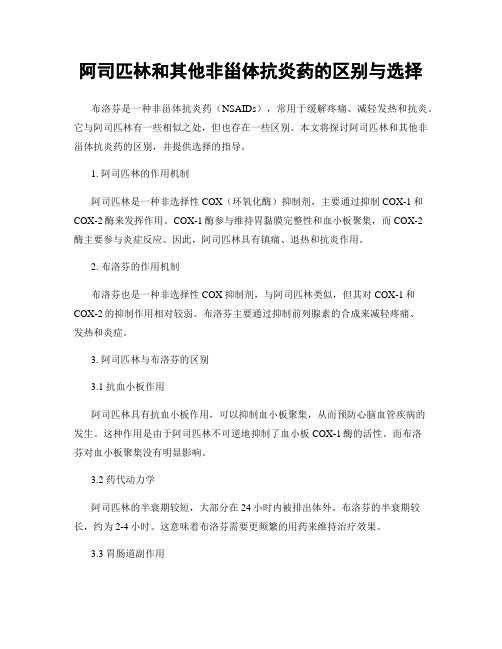 阿司匹林和其他非甾体抗炎药的区别与选择

布洛芬是一种非甾体抗炎药（NSAIDs），常用于缓解疼痛、减轻发热和抗炎。它与阿司匹林有一些相似之处，但也存在一些区别。本文将探讨阿司匹林和其他非甾体抗炎药的区别，并提供选择的指导。

1. 阿司匹林的作用机制

阿司匹林是一种非选择性 COX（环氧化酶）抑制剂，主要通过抑制 COX-1 和 COX-2 酶来发挥作用。COX-1 酶参与维持胃黏膜完整性和血小板聚集，而 COX-2 酶主要参与炎症反应。因此，阿司匹林具有镇痛、退热和抗炎作用。

2. 布洛芬的作用机制

布洛芬也是一种非选择性 COX 抑制剂，与阿司匹林类似，但其对 COX-1 和 COX-2 的抑制作用相对较弱。布洛芬主要通过抑制前列腺素的合成来减轻疼痛、发热和炎症。

3. 阿司匹林与布洛芬的区别

3.1 抗血小板作用

阿司匹林具有抗血小板作用，可以抑制血小板聚集，从而预防心脑血管疾病的发生。这种作用是由于阿司匹林不可逆地抑制了血小板 COX-1 酶的活性。而布洛芬对血小板聚集没有明显影响。

3.2 药代动力学

阿司匹林的半衰期较短，大部分在 24 小时内被排出体外。布洛芬的半衰期较长，约为 2-4 小时。这意味着布洛芬需要更频繁的用药来维持治疗效果。

3.3 胃肠道副作用